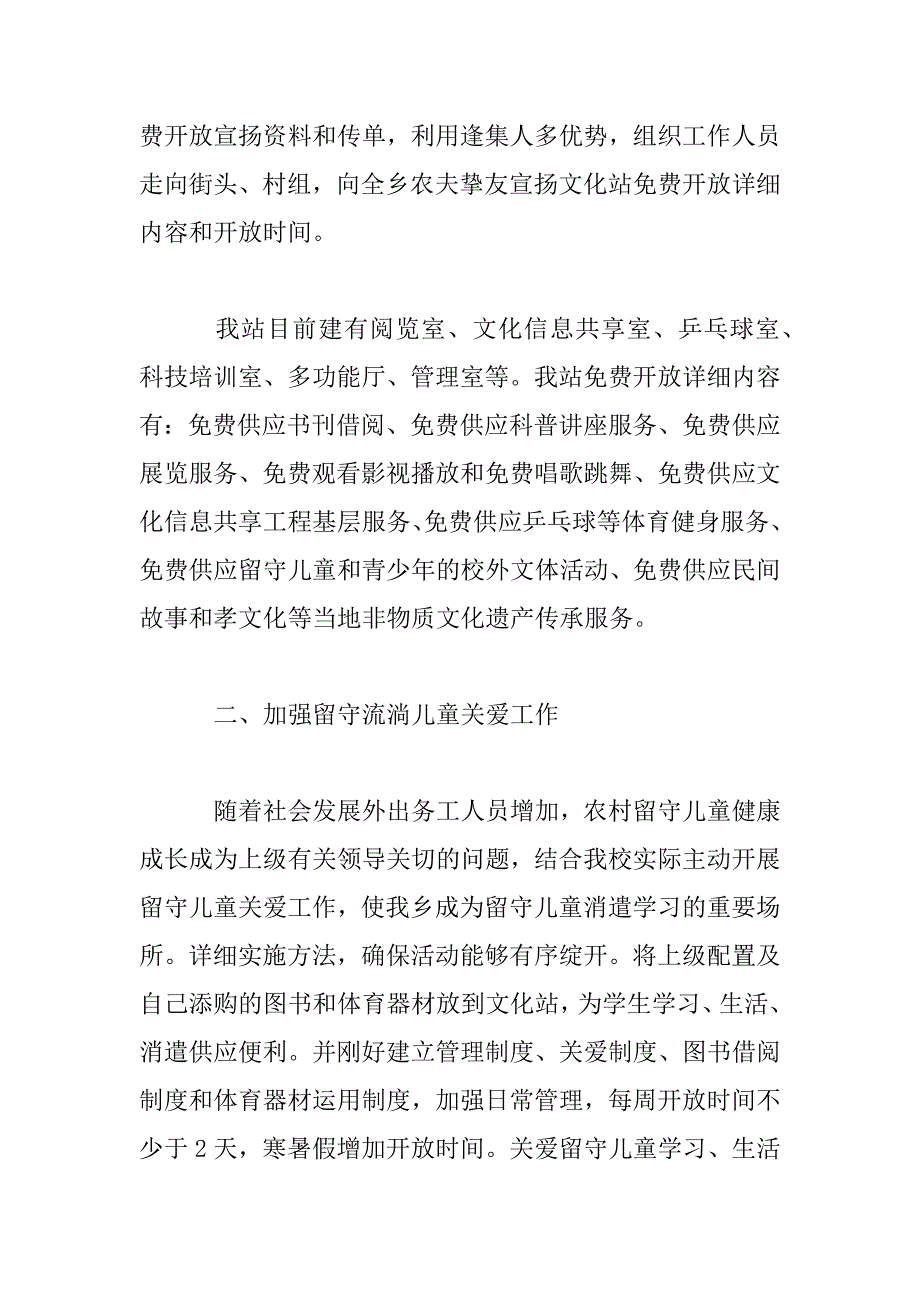 费开放宣扬资料和传单，利用逢集人多优势，组织工作人员走向街头、村组，向全乡农夫挚友宣扬文化站免费开放详细内容和开放时间。

我站目前建有阅览室、文化信息共享室、乒乓球室、科技培训室、多功能厅、管理室等。我站免费开放详细内容有：免费供应书刊借阅、免费供应科普讲座服务、免费供应展览服务、免费观看影视播放和免费唱歌跳舞、免费供应文化信息共享工程基层服务、免费供应乒乓球等体育健身服务、免费供应留守儿童和青少年的校外文体活动、免费供应民间故事和孝文化等当地非物质文化遗产传承服务。

二、加强留守流淌儿童关爱工作

随着社会发展外出务工人员增加，农村留守儿童健康成长成为上级有关领导关切的问题，结合我校实际主动开展留守儿童关爱工作，使我乡成为留守儿童消遣学习的重要场所。详细实施方法，确保活动能够有序绽开。将上级配置及自己添购的图书和体育器材放到文化站，为学生学习、生活、消遣供应便利。并刚好建立管理制度、关爱制度、图书借阅制度和体育器材运用制度，加强日常管理，每周开放时间不少于 2 天，寒暑假增加开放时间。关爱留守儿童学习、生活